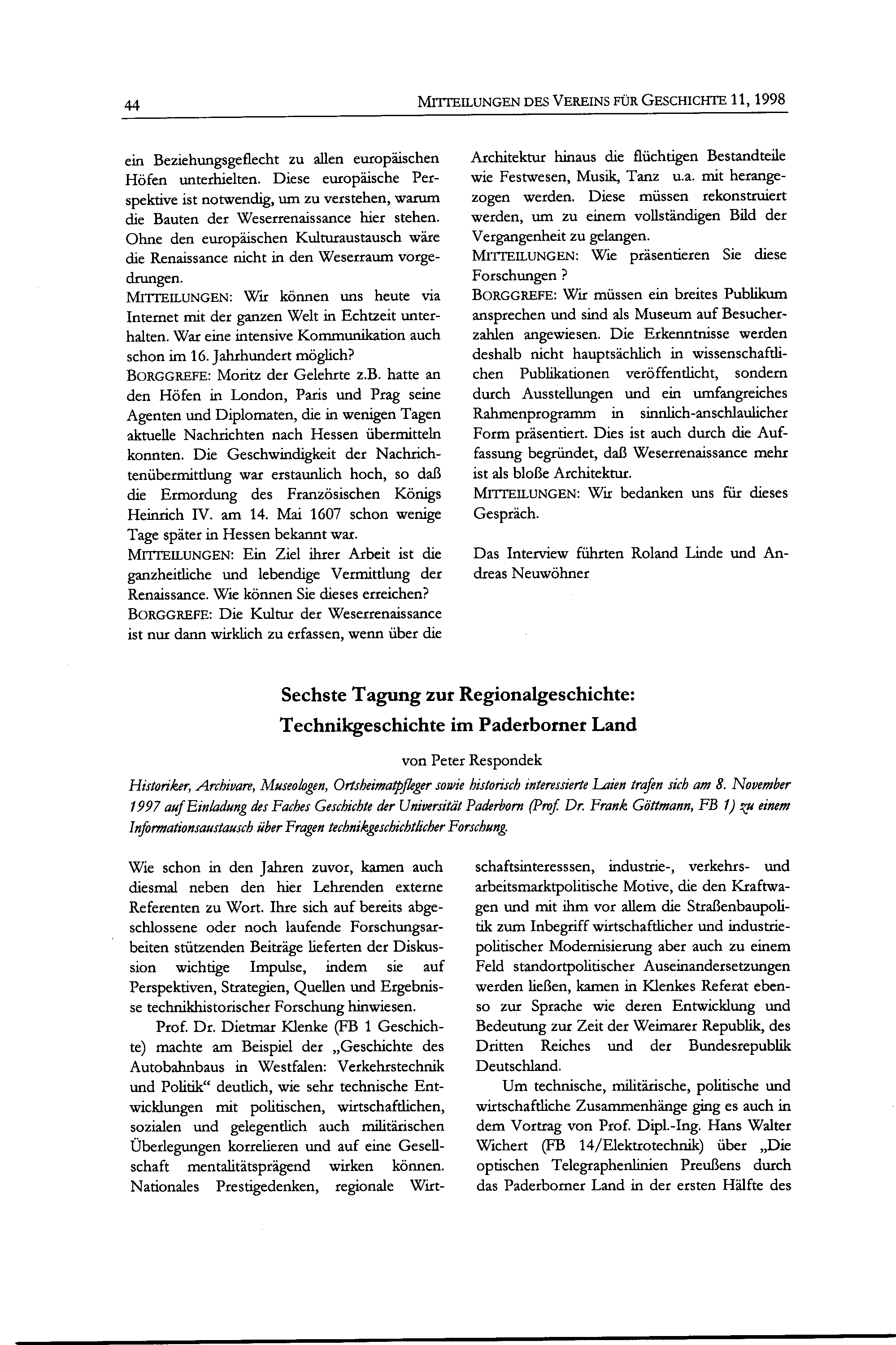 44 MITTEILUNGEN DES VEREINS FÜR GESCHICHTE 11, 1998

ein Beziehungsgeflecht zu allen europäischen Höfen unterhielten. Diese europäische Perspektive ist notwendig, um zu verstehen, warum die Bauten der Weserrenaissance hier stehen. Ohne den europäischen Kulturaustausch wäre die Renaissance nicht in den Weserraum vorgedrungen.
MITTEILUNGEN: Wir können uns heute via Internet mit der ganzen Welt in Echtzeit unterhalten. War eine intensive Kommunikation auch schon im 16. Jahrhundert möglich?
BORGGREFE: Moritz der Gelehrte z.B. hatte an den Höfen in London, Paris und Prag seine Agenten und Diplomaten, die in wenigen Tagen aktuelle Nachrichten nach Hessen übermitteln konnten. Die Geschwindigkeit der Nachrichtenübermittlung war erstaunlich hoch, so daß die Ermordung des Französischen Königs Heinrich IV. am 14. Mai 1607 schon wenige Tage später in Hessen bekannt war.
MITTEILUNGEN: Ein Ziel ihrer Arbeit ist die ganzheitliche und lebendige Vermittlung der Renaissance. Wie können Sie dieses erreichen?
BORGGREFE: Die Kultur der Weserrenaissance ist nur dann wirklich zu erfassen, wenn über die Architektur hinaus die flüchtigen Bestandteile wie Festwesen, Musik, Tanz u.a. mit herangezogen werden. Diese müssen rekonstruiert werden, um zu einem vollständigen Bild der Vergangenheit zu gelangen.
MITTEILUNGEN: Wie präsentieren Sie diese Forschungen ?
BORGGREFE: Wir müssen ein breites Publikum ansprechen und sind als Museum auf Besucherzahlen angewiesen. Die Erkenntnisse werden deshalb nicht hauptsächlich in wissenschaftlichen Publikationen veröffentlicht, sondern durch Ausstellungen und ein umfangreiches Rahmenprogramm in sinnlich-anschlaulicher Form präsentiert. Dies ist auch durch die Auffassung begründet, daß Weserrenaissance mehr ist als bloße Architektur.
MITTEILUNGEN: Wir bedanken uns für dieses Gespräch.

Das Interview führten Roland Linde und Andreas Neuwöhner

Sechste Tagung zur Regionalgeschichte: Technikgeschichte im Paderborner Land

von Peter Respondek

Historiker, Archivare, Museologen, Ortsheimatpfleger sowie historisch interessierte Laien trafen sich am 8. November 1997 auf Einladung des Faches Geschichte der Universität Paderborn (Prof. Dr. Frank Göttmann, FB 1) zu einem Informationsaustausch über Fragen technikgeschichtlicher Forschung.

Wie schon in den Jahren zuvor, kamen auch diesmal neben den hier Lehrenden externe Referenten zu Wort. Ihre sich auf bereits abgeschlossene oder noch laufende Forschungsarbeiten stützenden Beiträge lieferten der Diskussion wichtige Impulse, indem sie auf Perspektiven, Strategien, Quellen und Ergebnisse technikhistorischer Forschung hinwiesen.

Prof. Dr. Dietmar Klenke (FB 1 Geschichte) machte am Beispiel der „Geschichte des Autobahnbaus in Westfalen: Verkehrstechnik und Politik“ deutlich, wie sehr technische Entwicklungen mit politischen, wirtschaftlichen, sozialen und gelegentlich auch militärischen Überlegungen korrelieren und auf eine Gesellschaft mentalitätsprägend wirken können. Nationales Prestigedenken, regionale Wirtschaftsinteresssen, industrie-, verkehrs- und arbeitsmarktpolitische Motive, die den Kraftwagen und mit ihm vor allem die Straßenbaupolitik zum Inbegriff wirtschaftlicher und industriepolitischer Modernisierung aber auch zu einem Feld standortpolitischer Auseinandersetzungen werden ließen, kamen in Klenkes Referat ebenso zur Sprache wie deren Entwicklung und Bedeutung zur Zeit der Weimarer Republik, des Dritten Reiches und der Bundesrepublik Deutschland.

Um technische, militärische, politische und wirtschaftliche Zusammenhänge ging es auch in dem Vortrag von Prof. Dipl.-Ing. Hans Walter Wichert (FB 14/Elektrotechnik) über „Die optischen Telegraphenlinien Preußens durch das Paderborner Land in der ersten Hälfte des